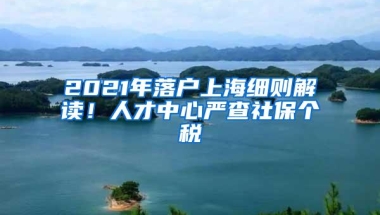 2021年落户上海细则解读！人才中心严查社保个税